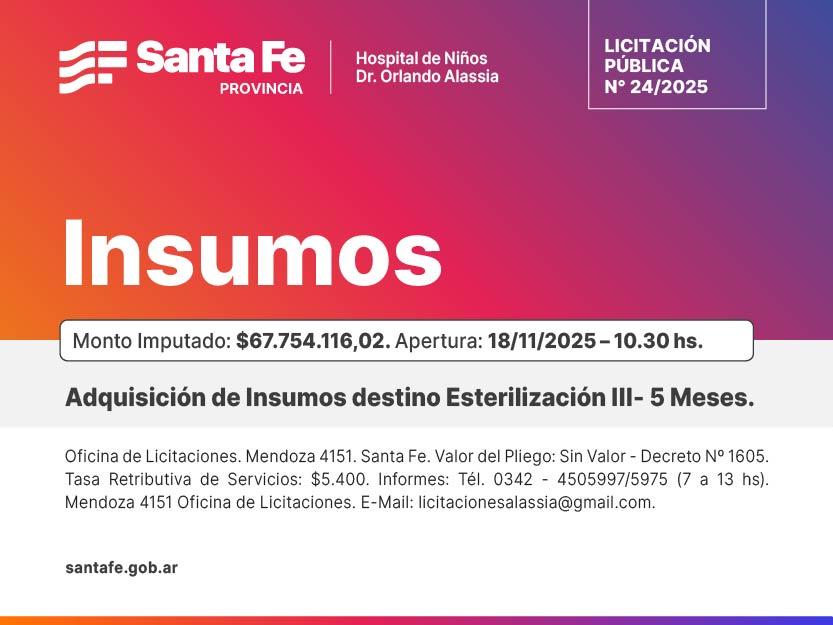 Santa Fe
PROVINCIA

Hospital de Niños
Dr. Orlando Alassia

LICITACIÓN
PÚBLICA
N° 24/2025

Insumos

Monto Imputado: $67.754.116,02. Apertura: 18/11/2025 – 10.30 hs.

Adquisición de Insumos destino Esterilización III- 5 Meses.

Oficina de Licitaciones. Mendoza 4151. Santa Fe. Valor del Pliego: Sin Valor - Decreto Nº 1605. Tasa Retributiva de Servicios: $5.400. Informes: Tél. 0342 - 4505997/5975 (7 a 13 hs). Mendoza 4151 Oficina de Licitaciones. E-Mail: licitacionesalassia@gmail.com.

santafe.gob.ar